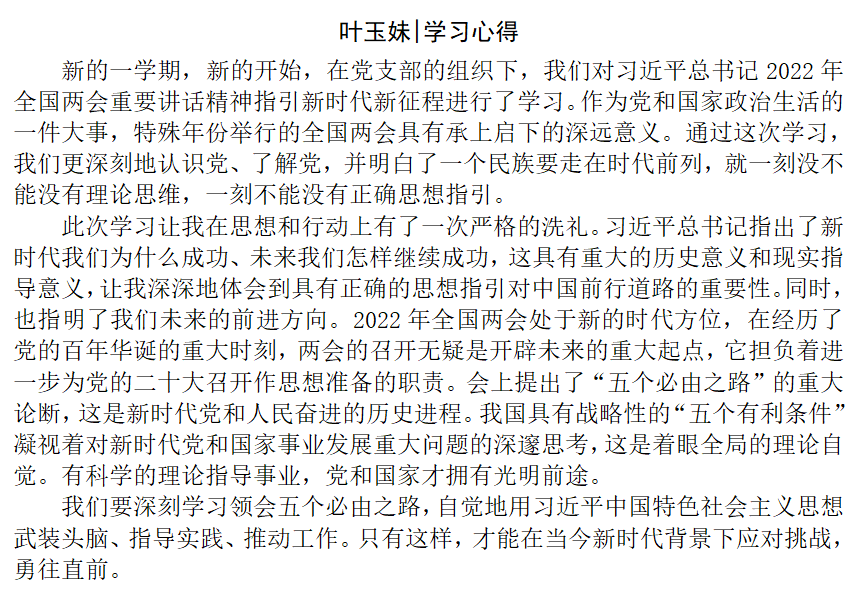 叶玉妹|学习心得

新的一学期，新的开始，在党支部的组织下，我们对习近平总书记 2022 年全国两会重要讲话精神指引新时代新征程进行了学习。作为党和国家政治生活的一件大事，特殊年份举行的全国两会具有承上启下的深远意义。通过这次学习，我们更深刻地认识党、了解党，并明白了一个民族要走在时代前列，就一刻没不能没有理论思维，一刻不能没有正确思想指引。

此次学习让我在思想和行动上有了一次严格的洗礼。习近平总书记指出了新时代我们为什么成功、未来我们怎样继续成功，这具有重大的历史意义和现实指导意义，让我深深地体会到具有正确的思想指引对中国前行道路的重要性。同时，也指明了我们未来的前进方向。2022 年全国两会处于新的时代方位，在经历了党的百年华诞的重大时刻，两会的召开无疑是开辟未来的重大起点，它担负着进一步为党的二十大召开作思想准备的职责。会上提出了“五个必由之路”的重大论断，这是新时代党和人民奋进的历史进程。我国具有战略性的“五个有利条件”凝视着对新时代党和国家事业发展重大问题的深邃思考，这是着眼全局的理论自觉。有科学的理论指导事业，党和国家才拥有光明前途。

我们要深刻学习领会五个必由之路，自觉地用习近平中国特色社会主义思想武装头脑、指导实践、推动工作。只有这样，才能在当今新时代背景下应对挑战，勇往直前。